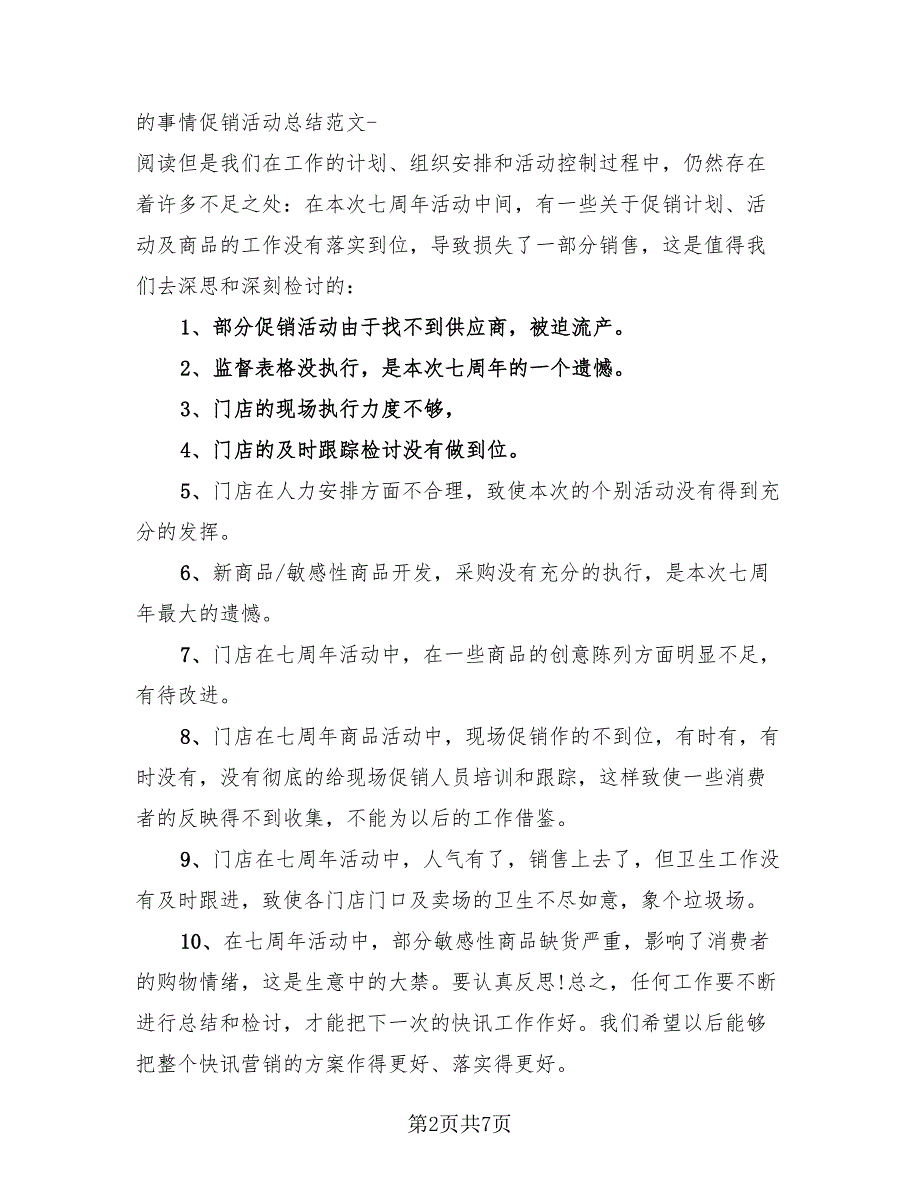 的事情促销活动总结范文-

阅读但是我们在工作的计划、组织安排和活动控制过程中，仍然存在着许多不足之处：在本次七周年活动中间，有一些关于促销计划、活动及商品的工作没有落实到位，导致损失了一部分销售，这是值得我们去深思和深刻检讨的：

1、部分促销活动由于找不到供应商，被迫流产。

2、监督表格没执行，是本次七周年的一个遗憾。

3、门店的现场执行力度不够，

4、门店的及时跟踪检讨没有做到位。

5、门店在人力安排方面不合理，致使本次的个别活动没有得到充分的发挥。

6、新商品/敏感性商品开发，采购没有充分的执行，是本次七周年最大的遗憾。

7、门店在七周年活动中，在一些商品的创意陈列方面明显不足，有待改进。

8、门店在七周年商品活动中，现场促销作的不到位，有时有，有时没有，没有彻底的给现场促销人员培训和跟踪，这样致使一些消费者的反映得不到收集，不能为以后的工作借鉴。

9、门店在七周年活动中，人气有了，销售上去了，但卫生工作没有及时跟进，致使各门店门口及卖场的卫生不尽如意，象个垃圾场。

10、在七周年活动中，部分敏感性商品缺货严重，影响了消费者的购物情绪，这是生意中的大禁。要认真反思!总之，任何工作要不断进行总结和检讨，才能把下一次的快讯工作作好。我们希望以后能够把整个快讯营销的方案作得更好、落实得更好。

第2页共7页